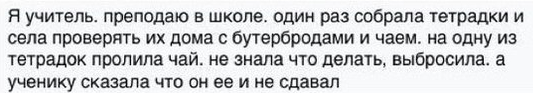 Я учитель. преподаю в школе. один раз собрала тетрадки и села проверять их дома с бутербродами и чаем. на одну из тетрадок пролила чай. не знала что делать, выбросила. а ученику сказала что он ее и не сдавал